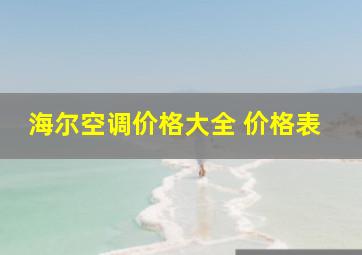 海尔空调价格大全 价格表